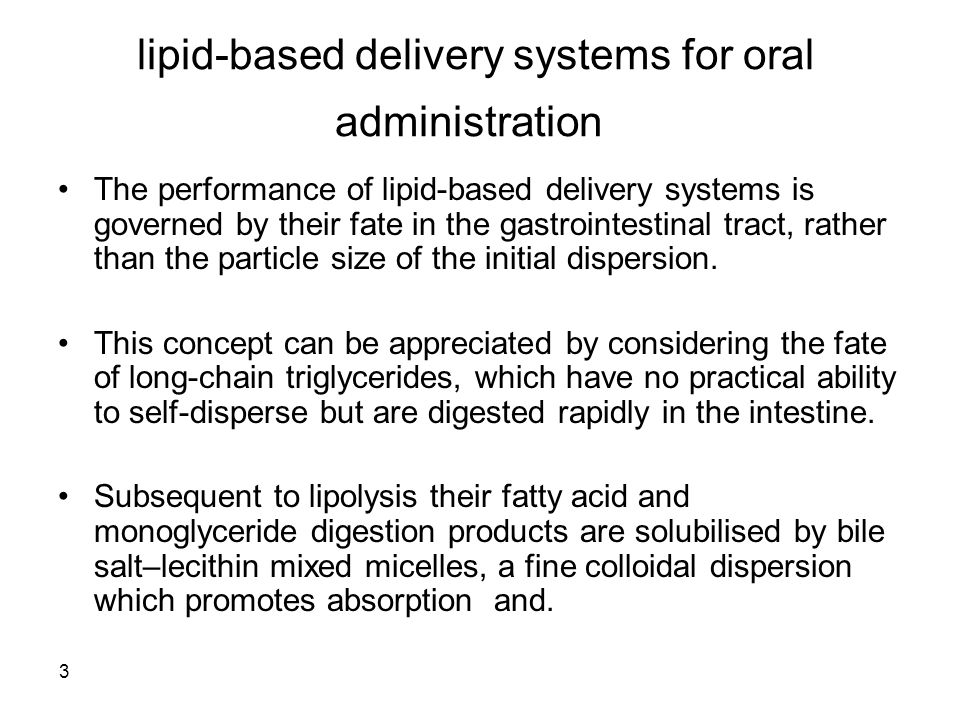 lipid-based delivery systems for oral administration

• The performance of lipid-based delivery systems is governed by their fate in the gastrointestinal tract, rather than the particle size of the initial dispersion.

• This concept can be appreciated by considering the fate of long-chain triglycerides, which have no practical ability to self-disperse but are digested rapidly in the intestine.

• Subsequent to lipolysis their fatty acid and monoglyceride digestion products are solubilised by bile salt–lecithin mixed micelles, a fine colloidal dispersion which promotes absorption and.

3